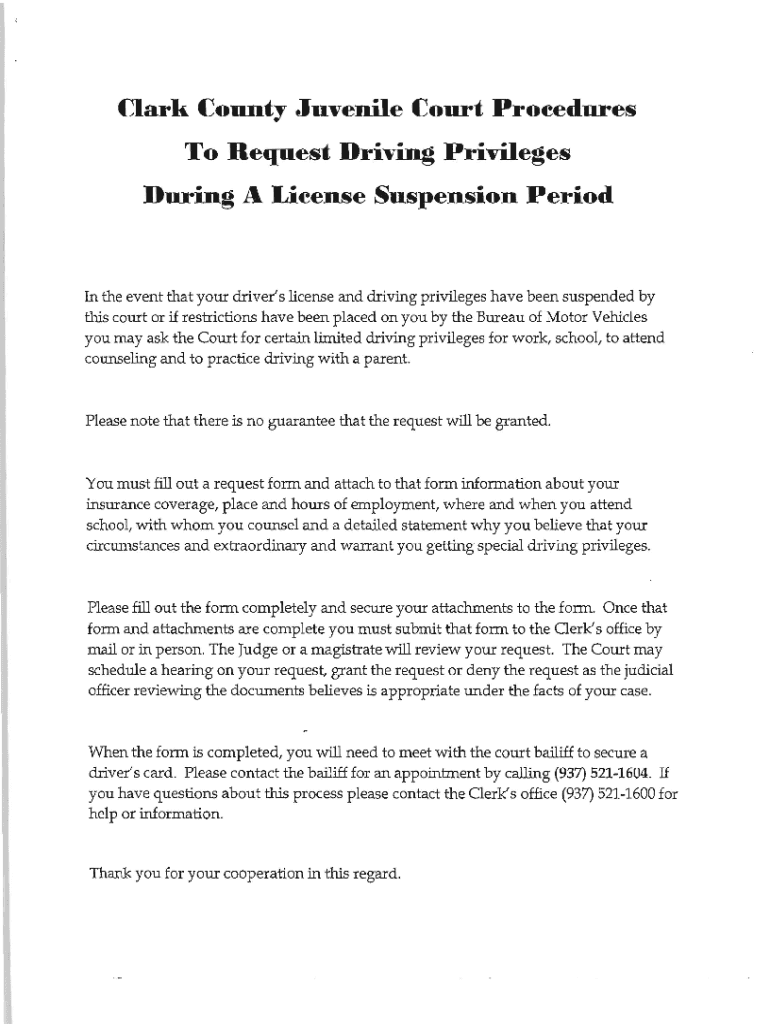 Clark County Juvenile Court Procedures
To Request Driving Privileges
During A License Suspension Period

In the event that your driver's license and driving privileges have been suspended by this court or if restrictions have been placed on you by the Bureau of Motor Vehicles you may ask the Court for certain limited driving privileges for work, school, to attend counseling and to practice driving with a parent.

Please note that there is no guarantee that the request will be granted.

You must fill out a request form and attach to that form information about your insurance coverage, place and hours of employment, where and when you attend school, with whom you counsel and a detailed statement why you believe that your circumstances and extraordinary and warrant you getting special driving privileges.

Please fill out the form completely and secure your attachments to the form. Once that form and attachments are complete you must submit that form to the Clerk's office by mail or in person. The Judge or a magistrate will review your request. The Court may schedule a hearing on your request, grant the request or deny the request as the judicial officer reviewing the documents believes is appropriate under the facts of your case.

When the form is completed, you will need to meet with the court bailiff to secure a driver's card. Please contact the bailiff for an appointment by calling (937) 521-1604. If you have questions about this process please contact the Clerk's office (937) 521-1600 for help or information.

Thank you for your cooperation in this regard.